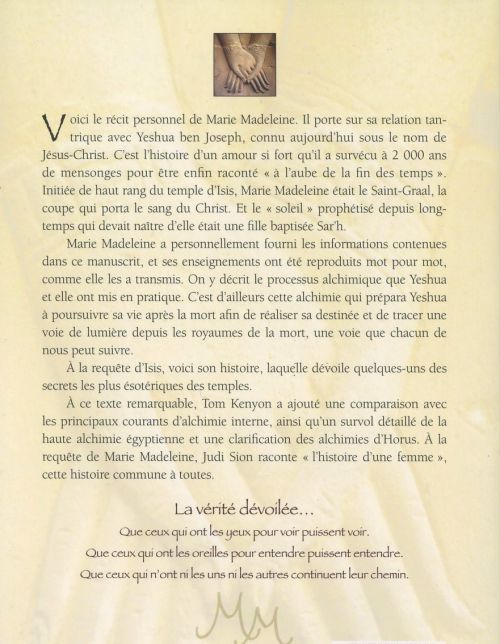 Voici le récit personnel de Marie Madeleine. Il porte sur sa relation tantrique avec Yeshua ben Joseph, connu aujourd'hui sous le nom de Jésus-Christ. C'est l'histoire d'un amour si fort qu'il a survécu à 2 000 ans de mensonges pour être enfin raconté « à l'aube de la fin des temps ». Initiée de haut rang du temple d'Isis, Marie Madeleine était le Saint-Graal, la coupe qui porta le sang du Christ. Et le « soleil » prophétisé depuis longtemps qui devait naître d'elle était une fille baptisée Sar'h.

Marie Madeleine a personnellement fourni les informations contenues dans ce manuscrit, et ses enseignements ont été reproduits mot pour mot, comme elle les a transmis. On y décrit le processus alchimique que Yeshua et elle ont mis en pratique. C'est d'ailleurs cette alchimie qui prépara Yeshua à poursuivre sa vie après la mort afin de réaliser sa destinée et de tracer une voie de lumière depuis les royaumes de la mort, une voie que chacun de nous peut suivre.

À la requête d'Isis, voici son histoire, laquelle dévoile quelques-uns des secrets les plus ésotériques des temples.

À ce texte remarquable, Tom Kenyon a ajouté une comparaison avec les principaux courants d'alchimie interne, ainsi qu'un survol détaillé de la haute alchimie égyptienne et une clarification des alchimies d'Horus. À la requête de Marie Madeleine, Judi Sion raconte « l'histoire d'une femme », cette histoire commune à toutes.

La vérité dévoilée...

Que ceux qui ont les yeux pour voir puissent voir.
Que ceux qui ont les oreilles pour entendre puissent entendre.
Que ceux qui n'ont ni les uns ni les autres continuent leur chemin.

MM